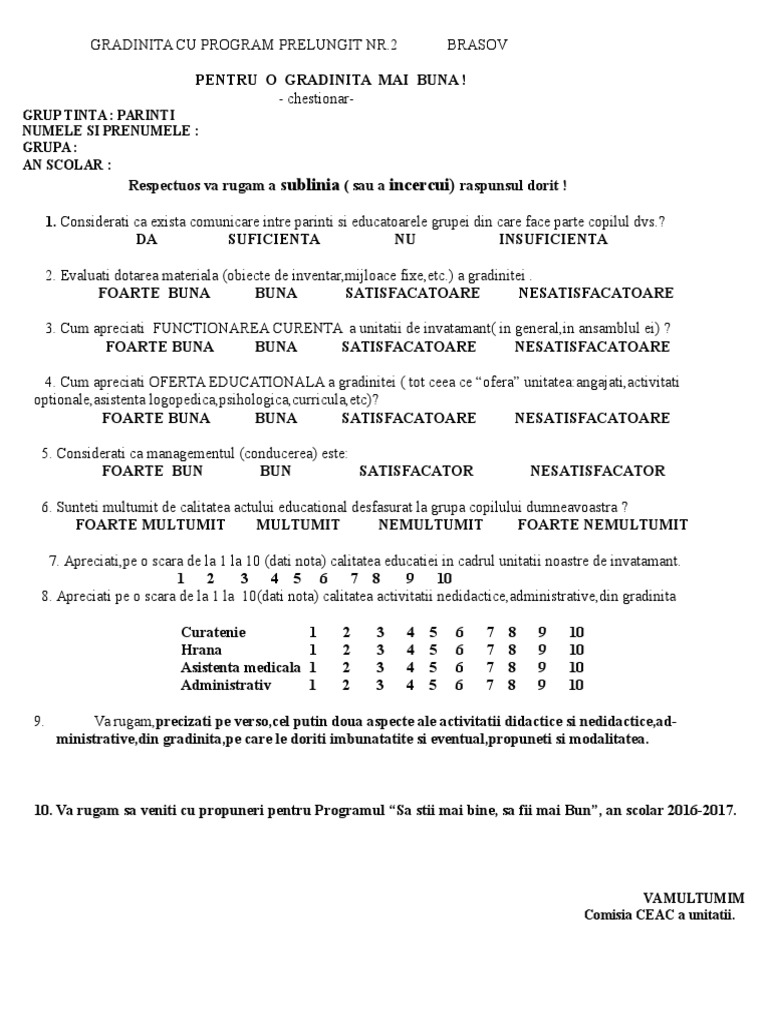 GRADINITA CU PROGRAM PRELUNGIT NR.2 BRASOV

PENTRU O GRADINITA MAI BUNA !
- chestionar-

GRUP TINTA : PARINTI
NUMELE SI PRENUMELE :
GRUPA :
AN SCOLAR :

Respectuos va rugam a sublinia ( sau a incercui) raspunsul dorit !

1. Considerati ca exista comunicare intre parinti si educatoarele grupei din care face parte copilul dvs.?
DA SUFICIENTA NU INSUFICIENTA

2. Evaluati dotarea materiala (obiecte de inventar,mijloace fixe,etc.) a gradinitei .
FOARTE BUNA BUNA SATISFACATOARE NESATISFACATOARE

3. Cum apreciati FUNCTIONAREA CURENTA a unitatii de invatamant( in general,in ansamblul ei) ?
FOARTE BUNA BUNA SATISFACATOARE NESATISFACATOARE

4. Cum apreciati OFERTA EDUCATIONALA a gradinitei ( tot ceea ce “ofera” unitatea:angajati,activitati optionale,asistenta logopedica,psihologica,curricula,etc)?
FOARTE BUNA BUNA SATISFACATOARE NESATISFACATOARE

5. Considerati ca managementul (conducerea) este:
FOARTE BUN BUN SATISFACATOR NESATISFACATOR

6. Sunteti multumit de calitatea actului educational desfasurat la grupa copilului dumneavoastra ?
FOARTE MULTUMIT MULTUMIT NEMULTUMIT FOARTE NEMULTUMIT

7. Apreciati,pe o scara de la 1 la 10 (dati nota) calitatea educatiei in cadrul unitatii noastre de invatamant.
1 2 3 4 5 6 7 8 9 10

8. Apreciati pe o scara de la 1 la 10(dati nota) calitatea activitatii nedidactice,administrative,din gradinita

| Curatenie | 1 | 2 | 3 | 4 | 5 | 6 | 7 | 8 | 9 | 10 |
|---|---|---|---|---|---|---|---|---|---|---|
| Hrana | 1 | 2 | 3 | 4 | 5 | 6 | 7 | 8 | 9 | 10 |
| Asistenta medicala | 1 | 2 | 3 | 4 | 5 | 6 | 7 | 8 | 9 | 10 |
| Administrativ | 1 | 2 | 3 | 4 | 5 | 6 | 7 | 8 | 9 | 10 |

9. Va rugam,precizati pe verso,cel putin doua aspecte ale activitatii didactice si nedidactice,administrative,din gradinita,pe care le doriti imbunatatite si eventual,propuneti si modalitatea.

10. Va rugam sa veniti cu propuneri pentru Programul “Sa stii mai bine, sa fii mai Bun”, an scolar 2016-2017.

VAMULTUMIM
Comisia CEAC a unitatii.